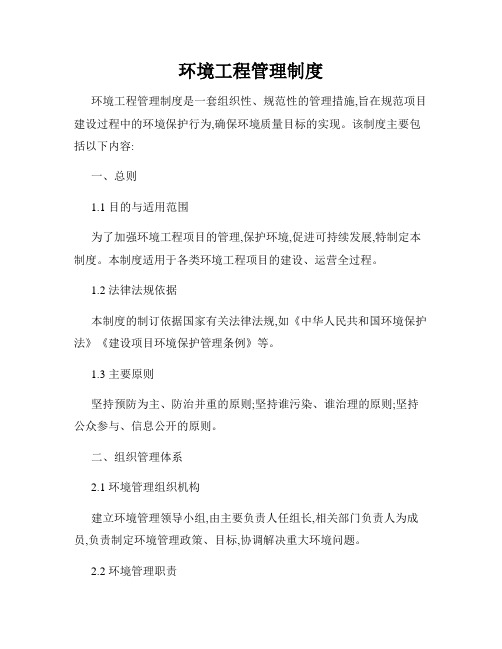 环境工程管理制度

环境工程管理制度是一套组织性、规范性的管理措施,旨在规范项目建设过程中的环境保护行为,确保环境质量目标的实现。该制度主要包括以下内容:

一、总则

1.1 目的与适用范围

为了加强环境工程项目的管理,保护环境,促进可持续发展,特制定本制度。本制度适用于各类环境工程项目的建设、运营全过程。

1.2 法律法规依据

本制度的制订依据国家有关法律法规,如《中华人民共和国环境保护法》《建设项目环境保护管理条例》等。

1.3 主要原则

坚持预防为主、防治并重的原则;坚持谁污染、谁治理的原则;坚持公众参与、信息公开的原则。

二、组织管理体系

2.1 环境管理组织机构

建立环境管理领导小组,由主要负责人任组长,相关部门负责人为成员,负责制定环境管理政策、目标,协调解决重大环境问题。

2.2 环境管理职责